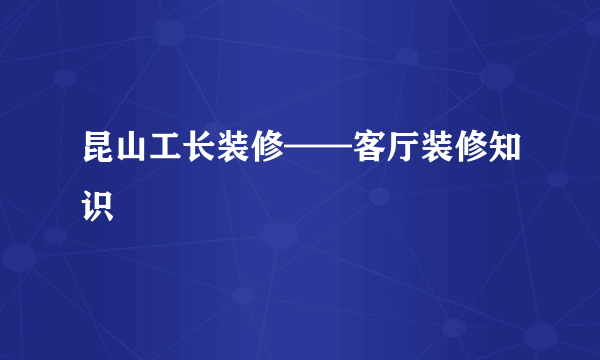 昆山工长装修——客厅装修知识